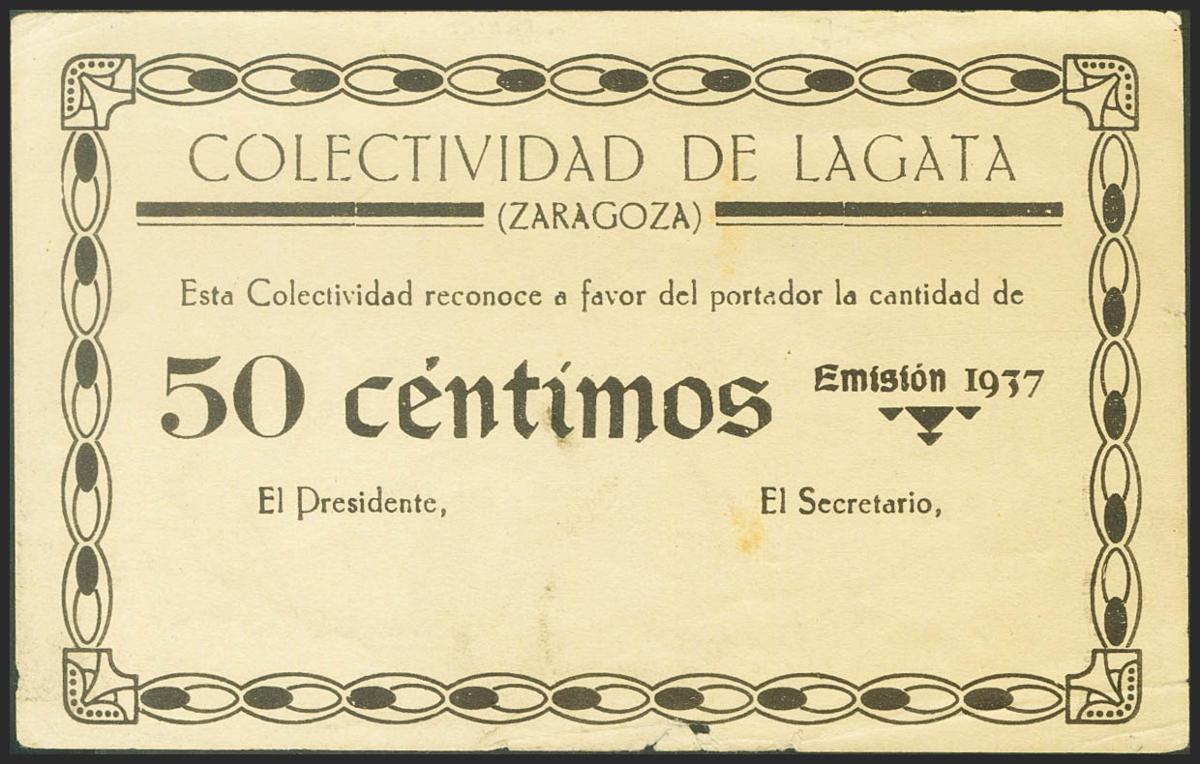 COLECTIVIDAD DE LAGATA

(ZARAGOZA)

Esta Colectividad reconoce a favor del portador la cantidad de

50 céntimos

Emisión 1937

El Presidente,

El Secretario,